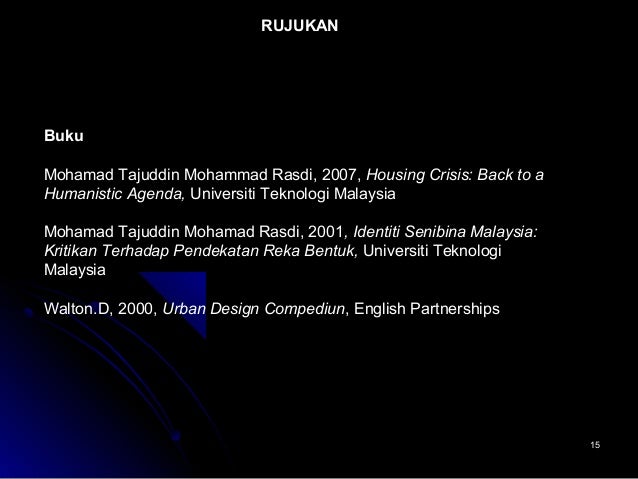 RUJUKAN

Buku

Mohamad Tajuddin Mohammad Rasdi, 2007, Housing Crisis: Back to a Humanistic Agenda, Universiti Teknologi Malaysia

Mohamad Tajuddin Mohamad Rasdi, 2001, Identiti Senibina Malaysia: Kritikan Terhadap Pendekatan Reka Bentuk, Universiti Teknologi Malaysia

Walton.D, 2000, Urban Design Compediun, English Partnerships

15